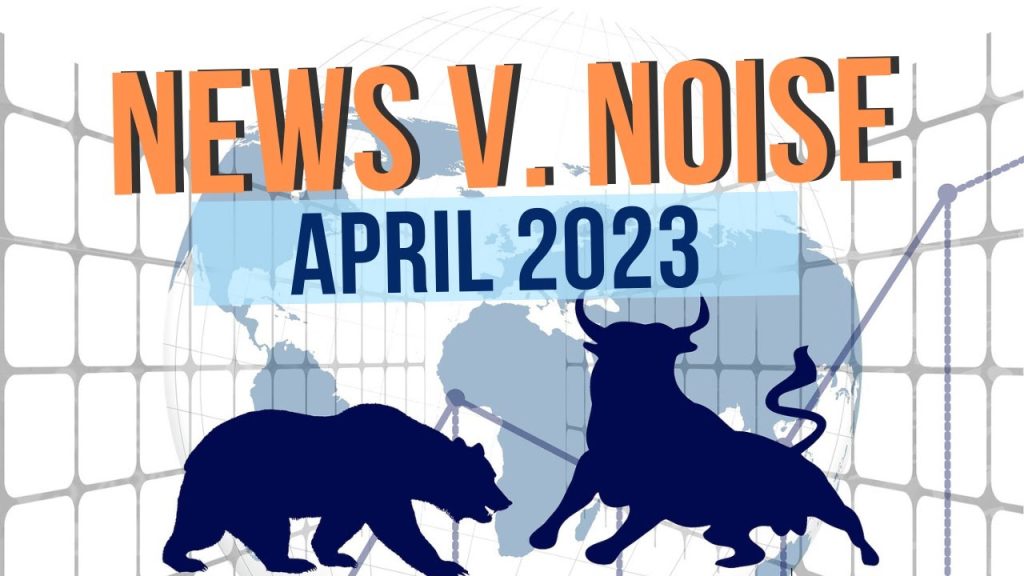 NEWS V. NOISE
APRIL 2023